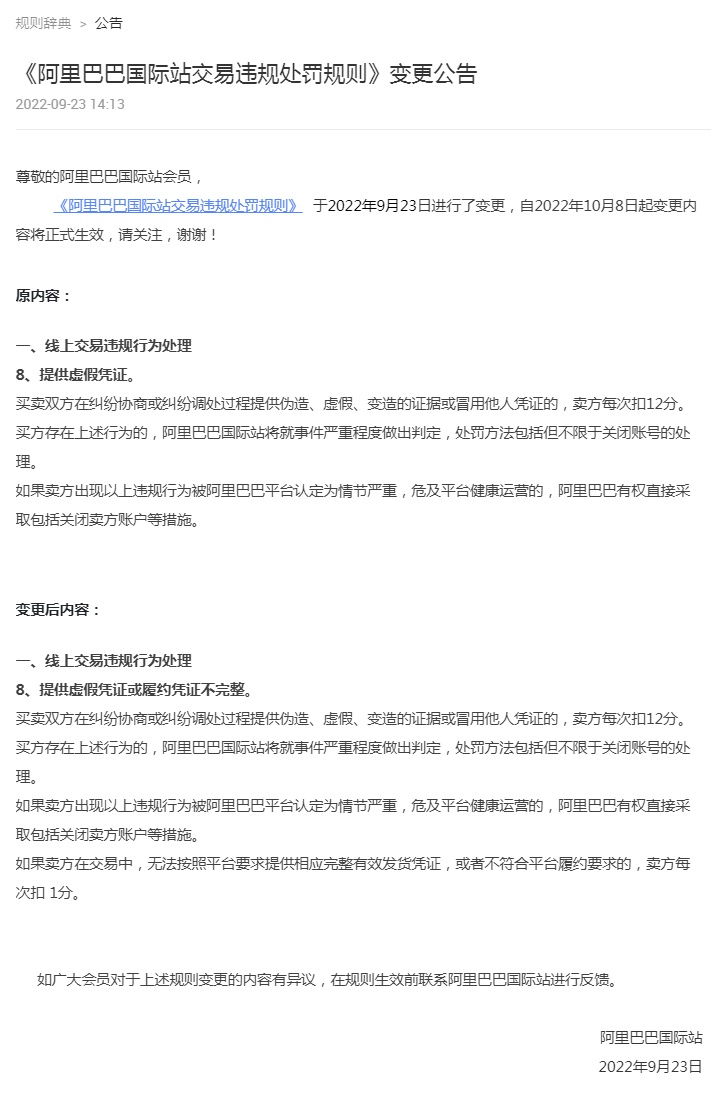 规则辞典 > 公告

《阿里巴巴国际站交易违规处罚规则》变更公告

2022-09-23 14:13

尊敬的阿里巴巴国际站会员，

《阿里巴巴国际站交易违规处罚规则》 于2022年9月23日进行了变更，自2022年10月8日起变更内容将正式生效，请关注，谢谢！

原内容：

一、线上交易违规行为处理
8、提供虚假凭证。
买卖双方在纠纷协商或纠纷调处过程提供伪造、虚假、变造的证据或冒用他人凭证的，卖方每次扣12分。
买方存在上述行为的，阿里巴巴国际站将就事件严重程度做出判定，处罚方法包括但不限于关闭账号的处理。
如果卖方出现以上违规行为被阿里巴巴平台认定为情节严重，危及平台健康运营的，阿里巴巴有权直接采取包括关闭卖方账户等措施。

变更后内容：

一、线上交易违规行为处理
8、提供虚假凭证或履约凭证不完整。
买卖双方在纠纷协商或纠纷调处过程提供伪造、虚假、变造的证据或冒用他人凭证的，卖方每次扣12分。
买方存在上述行为的，阿里巴巴国际站将就事件严重程度做出判定，处罚方法包括但不限于关闭账号的处理。
如果卖方出现以上违规行为被阿里巴巴平台认定为情节严重，危及平台健康运营的，阿里巴巴有权直接采取包括关闭卖方账户等措施。
如果卖方在交易中，无法按照平台要求提供相应完整有效发货凭证，或者不符合平台履约要求的，卖方每次扣 1分。

如广大会员对于上述规则变更的内容有异议，在规则生效前联系阿里巴巴国际站进行反馈。

阿里巴巴国际站
2022年9月23日